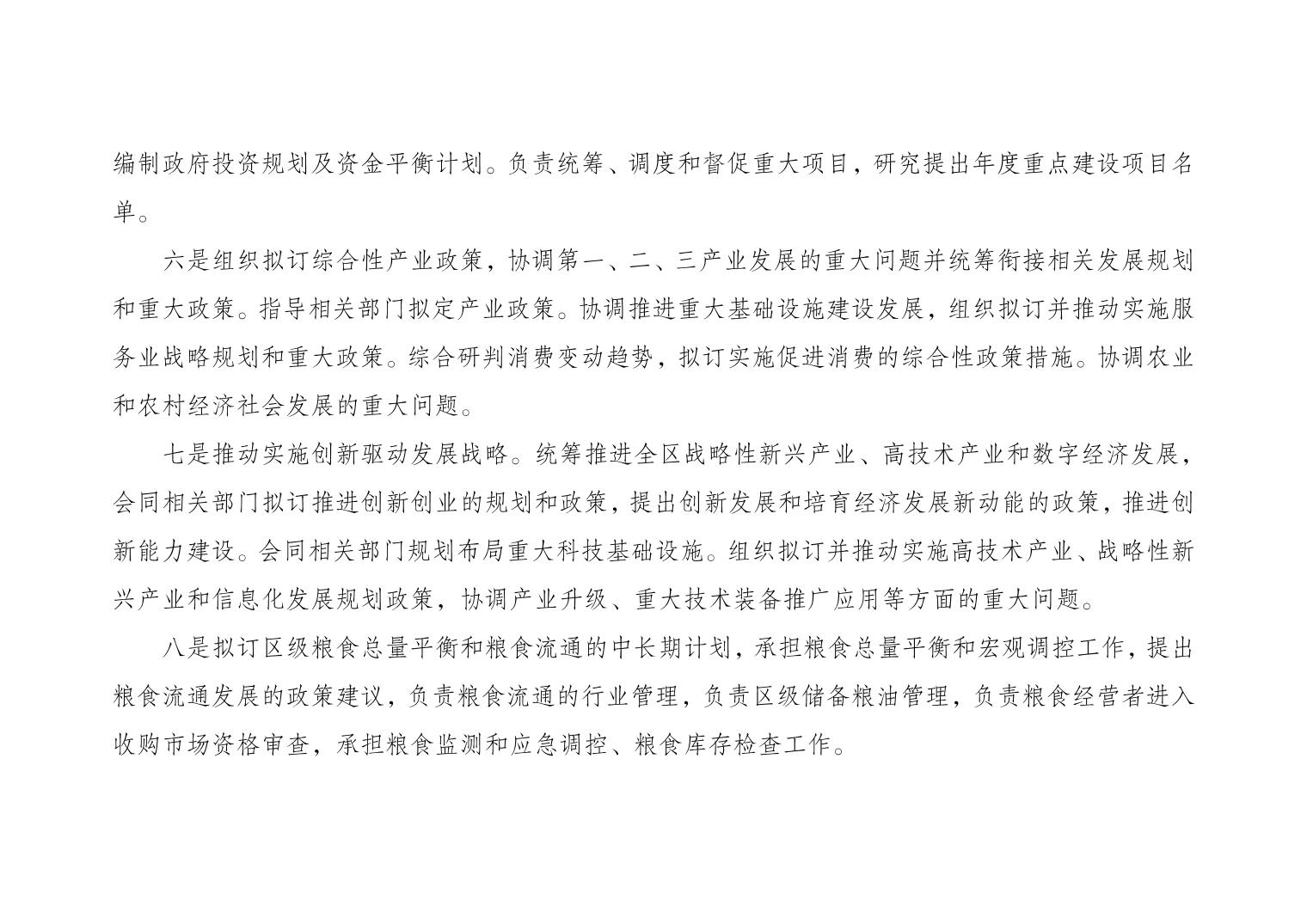 编制政府投资规划及资金平衡计划。负责统筹、调度和督促重大项目，研究提出年度重点建设项目名单。

六是组织拟订综合性产业政策，协调第一、二、三产业发展的重大问题并统筹衔接相关发展规划和重大政策。指导相关部门拟定产业政策。协调推进重大基础设施建设发展，组织拟订并推动实施服务业战略规划和重大政策。综合研判消费变动趋势，拟订实施促进消费的综合性政策措施。协调农业和农村经济社会发展的重大问题。

七是推动实施创新驱动发展战略。统筹推进全区战略性新兴产业、高技术产业和数字经济发展，会同相关部门拟订推进创新创业的规划和政策，提出创新发展和培育经济发展新动能的政策，推进创新能力建设。会同相关部门规划布局重大科技基础设施。组织拟订并推动实施高技术产业、战略性新兴产业和信息化发展规划政策，协调产业升级、重大技术装备推广应用等方面的重大问题。

八是拟订区级粮食总量平衡和粮食流通的中长期计划，承担粮食总量平衡和宏观调控工作，提出粮食流通发展的政策建议，负责粮食流通的行业管理，负责区级储备粮油管理，负责粮食经营者进入收购市场资格审查，承担粮食监测和应急调控、粮食库存检查工作。